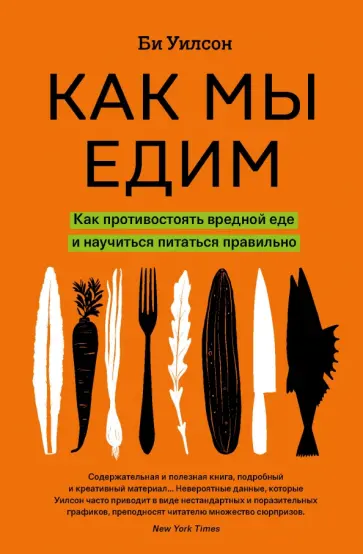 Би Уилсон

КАК МЫ ЕДИМ

Как противостоять вредной еде и научиться питаться правильно

Содержательная и полезная книга, подробный и креативный материал... Невероятные данные, которые Уилсон часто приводит в виде нестандартных и поразительных графиков, преподносят читателю множество сюрпризов.

New York Times